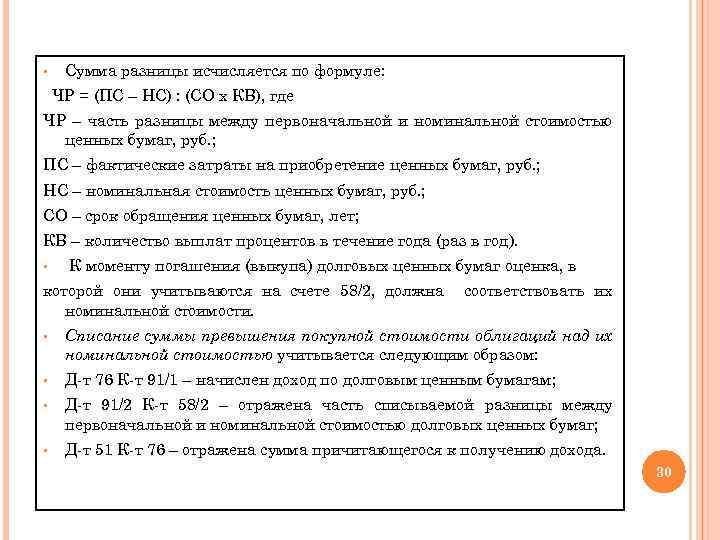 • Сумма разницы исчисляется по формуле:

ЧР = (ПС – НС) : (СО х КВ), где

ЧР – часть разницы между первоначальной и номинальной стоимостью ценных бумаг, руб.;

ПС – фактические затраты на приобретение ценных бумаг, руб.;

НС – номинальная стоимость ценных бумаг, руб.;

СО – срок обращения ценных бумаг, лет;

КВ – количество выплат процентов в течение года (раз в год).

• К моменту погашения (выкупа) долговых ценных бумаг оценка, в которой они учитываются на счете 58/2, должна соответствовать их номинальной стоимости.

• Списание суммы превышения покупной стоимости облигаций над их номинальной стоимостью учитывается следующим образом:

• Д-т 76 К-т 91/1 – начислен доход по долговым ценным бумагам;

• Д-т 91/2 К-т 58/2 – отражена часть списываемой разницы между первоначальной и номинальной стоимостью долговых ценных бумаг;

• Д-т 51 К-т 76 – отражена сумма причитающегося к получению дохода.

30